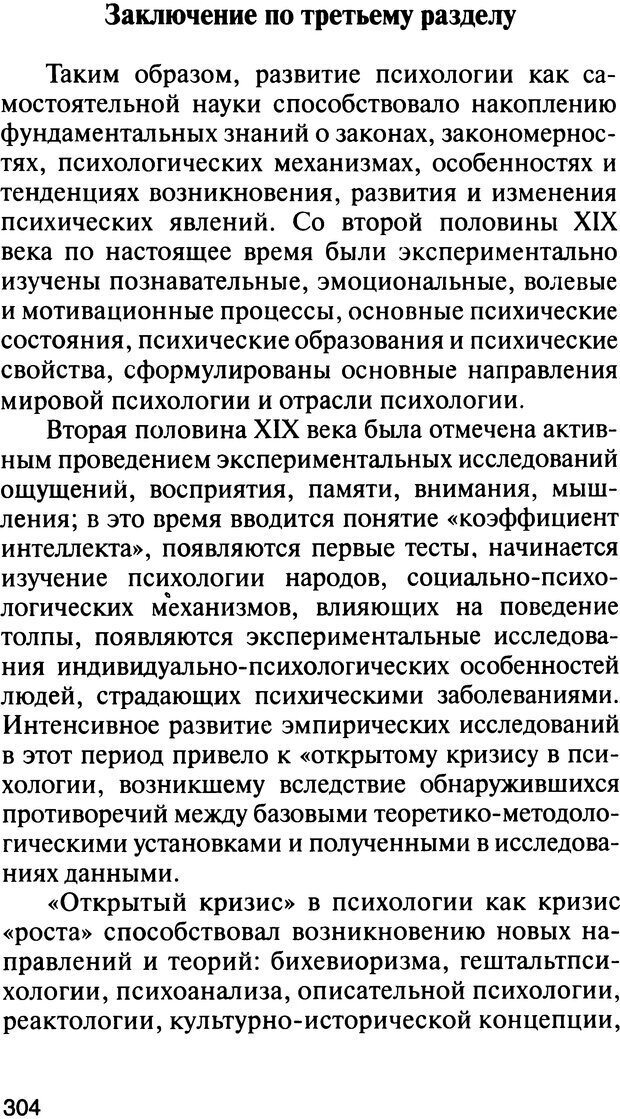 Заключение по третьему разделу

Таким образом, развитие психологии как самостоятельной науки способствовало накоплению фундаментальных знаний о законах, закономерностях, психологических механизмах, особенностях и тенденциях возникновения, развития и изменения психических явлений. Со второй половины XIX века по настоящее время были экспериментально изучены познавательные, эмоциональные, волевые и мотивационные процессы, основные психические состояния, психические образования и психические свойства, сформулированы основные направления мировой психологии и отрасли психологии.

Вторая половина XIX века была отмечена активным проведением экспериментальных исследований ощущений, восприятия, памяти, внимания, мышления; в это время вводится понятие «коэффициент интеллекта», появляются первые тесты, начинается изучение психологии народов, социально-психологических механизмов, влияющих на поведение толпы, появляются экспериментальные исследования индивидуально-психологических особенностей людей, страдающих психическими заболеваниями. Интенсивное развитие эмпирических исследований в этот период привело к «открытому кризису в психологии, возникшему вследствие обнаружившихся противоречий между базовыми теоретико-методологическими установками и полученными в исследованиях данными.

«Открытый кризис» в психологии как кризис «роста» способствовал возникновению новых направлений и теорий: бихевиоризма, гештальтпсихологии, психоанализа, описательной психологии, реактологии, культурно-исторической концепции,

304